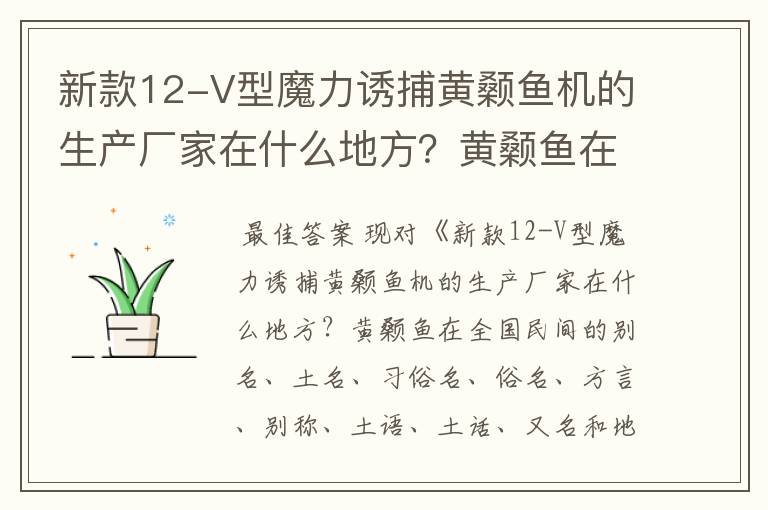 新款12-V型魔力诱捕黄颡鱼机的生产厂家在什么地方？黄颡鱼在

最佳答案 现对《新款12-V型魔力诱捕黄颡鱼机的生产厂家在什么地方？黄颡鱼在全国民间的别名、土名、习俗名、俗名、方言、别称、土语、土话、又名和地